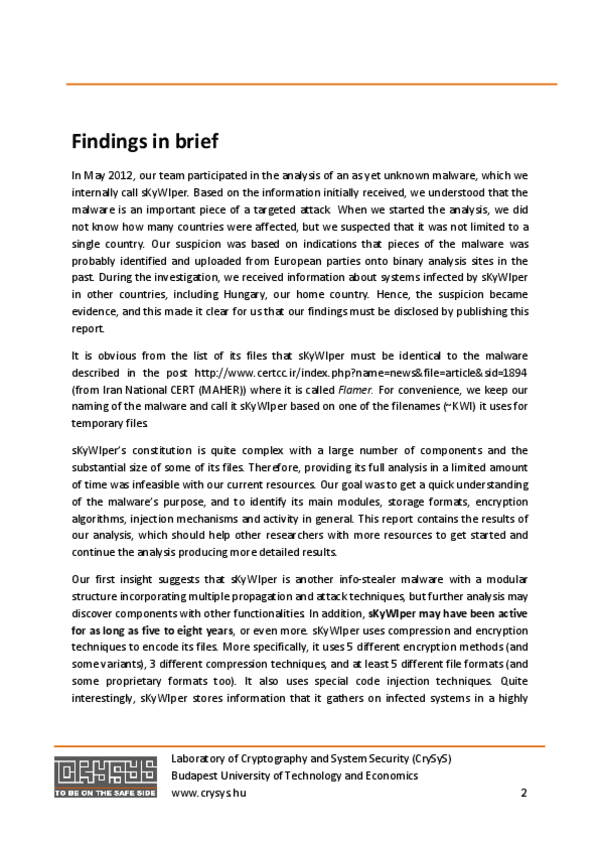 Findings in brief

In May 2012, our team participated in the analysis of an as yet unknown malware, which we internally call sKyWIper. Based on the information initially received, we understood that the malware is an important piece of a targeted attack. When we started the analysis, we did not know how many countries were affected, but we suspected that it was not limited to a single country. Our suspicion was based on indications that pieces of the malware was probably identified and uploaded from European parties onto binary analysis sites in the past. During the investigation, we received information about systems infected by sKyWIper in other countries, including Hungary, our home country. Hence, the suspicion became evidence, and this made it clear for us that our findings must be disclosed by publishing this report.

It is obvious from the list of its files that sKyWIper must be identical to the malware described in the post http://www.certcc.ir/index.php?name=news&file=article&sid=1894 (from Iran National CERT (MAHER)) where it is called Flamer. For convenience, we keep our naming of the malware and call it sKyWIper based on one of the filenames (~KWI) it uses for temporary files.

sKyWIper's constitution is quite complex with a large number of components and the substantial size of some of its files. Therefore, providing its full analysis in a limited amount of time was infeasible with our current resources. Our goal was to get a quick understanding of the malware's purpose, and to identify its main modules, storage formats, encryption algorithms, injection mechanisms and activity in general. This report contains the results of our analysis, which should help other researchers with more resources to get started and continue the analysis producing more detailed results.

Our first insight suggests that sKyWIper is another info-stealer malware with a modular structure incorporating multiple propagation and attack techniques, but further analysis may discover components with other functionalities. In addition, sKyWIper may have been active for as long as five to eight years, or even more. sKyWIper uses compression and encryption techniques to encode its files. More specifically, it uses 5 different encryption methods (and some variants), 3 different compression techniques, and at least 5 different file formats (and some proprietary formats too). It also uses special code injection techniques. Quite interestingly, sKyWIper stores information that it gathers on infected systems in a highly

CrySyS
TO BE ON THE SAFE SIDE
Laboratory of Cryptography and System Security (CrySyS)
Budapest University of Technology and Economics
www.crysys.hu
2